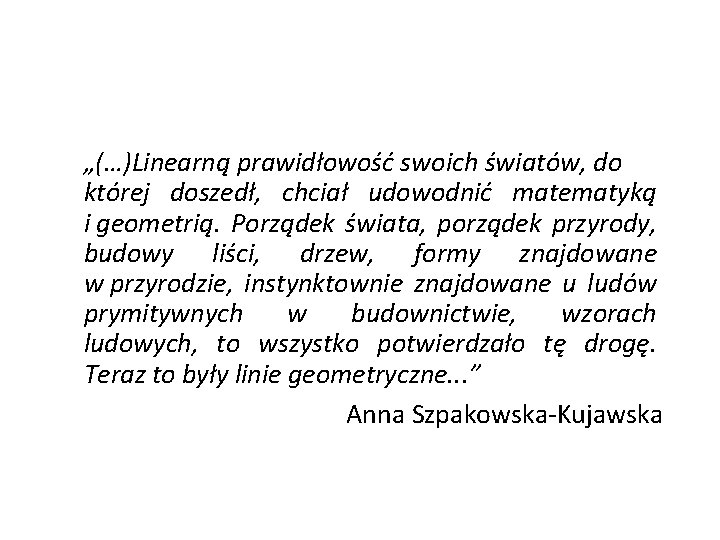 „(…)Linearną prawidłowość swoich światów, do której doszedł, chciał udowodnić matematyką i geometrią. Porządek świata, porządek przyrody, budowy liści, drzew, formy znajdowane w przyrodzie, instynktownie znajdowane u ludów prymitywnych w budownictwie, wzorach ludowych, to wszystko potwierdzało tę drogę. Teraz to były linie geometryczne...”

Anna Szpakowska-Kujawska